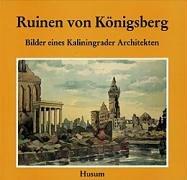 Ruinen von Königsberg

Bilder eines Kaliningrader Architekten

Husum